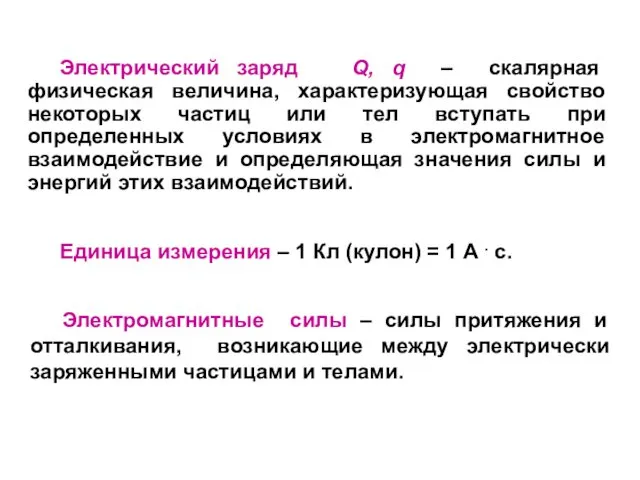 Электрический заряд Q, q – скалярная физическая величина, характеризующая свойство некоторых частиц или тел вступать при определенных условиях в электромагнитное взаимодействие и определяющая значения силы и энергий этих взаимодействий.

Единица измерения – 1 Кл (кулон) = 1 А · с.

Электромагнитные силы – силы притяжения и отталкивания, возникающие между электрически заряженными частицами и телами.